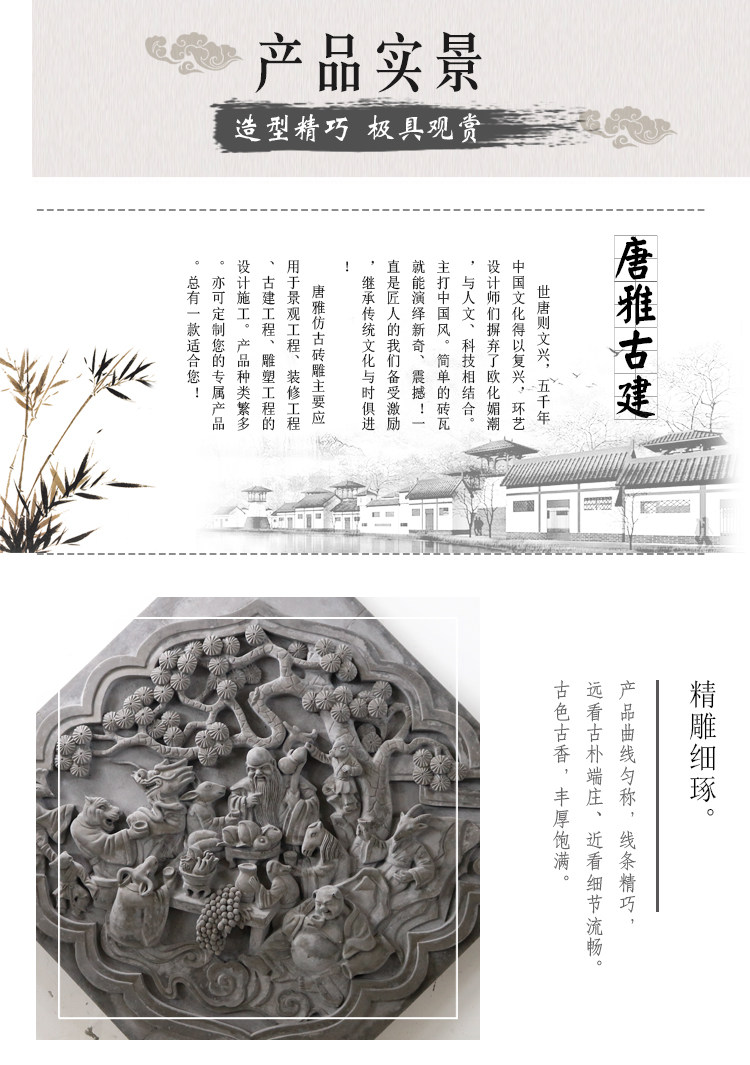 产品实景

造型精巧 极具观赏

唐雅古建

世唐则文兴，五千年中国文化得以复兴，环艺设计师们摒弃了欧化媚潮，与人文、科技相结合。主打中国风。简单的砖瓦就能演绎新奇、震撼！一直是匠人的我们备受激励，继承传统文化与时俱进！

唐雅仿古砖雕主要应用于景观工程、装修工程、古建工程、雕塑工程的设计施工。产品种类繁多。亦可定制您的专属产品。总有一款适合您！

精雕细琢。

产品曲线匀称，线条精巧，远看古朴端庄、近看细节流畅。古色古香，丰厚饱满。